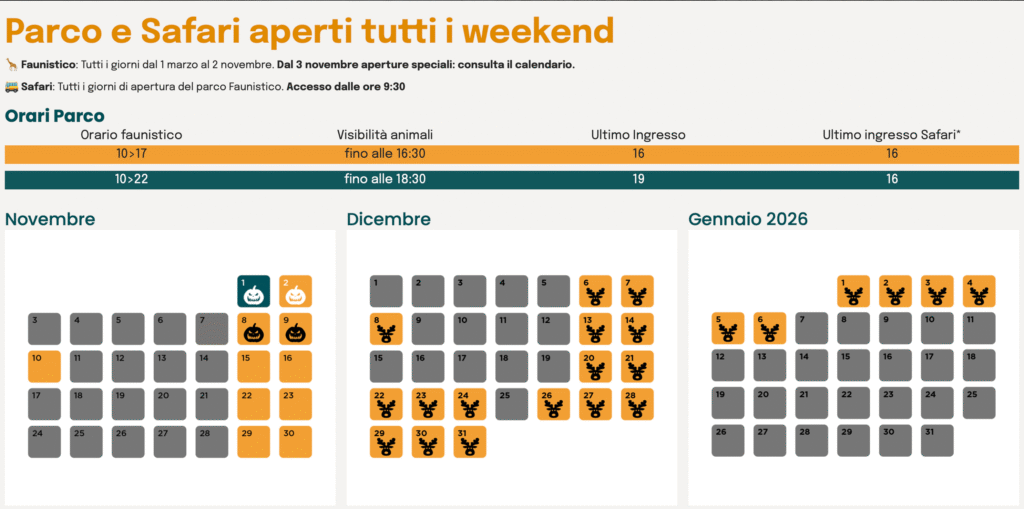 Parco e Safari aperti tutti i weekend

Faunistico: Tutti i giorni dal 1 marzo al 2 novembre. Dal 3 novembre aperture speciali: consulta il calendario.

Safari: Tutti i giorni di apertura del parco Faunistico. Accesso dalle ore 9:30

Orari Parco

| Orario faunistico | Visibilità animali | Ultimo Ingresso | Ultimo ingresso Safari* |
|---|---|---|---|
| 10>17 | fino alle 16:30 | 16 | 16 |
| 10>22 | fino alle 18:30 | 19 | 16 |

Novembre

1 2
3 4 5 6 7 8 9
10 11 12 13 14 15 16
17 18 19 20 21 22 23
24 25 26 27 28 29 30

Dicembre

1 2 3 4 5 6 7
8 9 10 11 12 13 14
15 16 17 18 19 20 21
22 23 24 25 26 27 28
29 30 31

Gennaio 2026

1 2 3 4
5 6 7 8 9 10 11
12 13 14 15 16 17 18
19 20 21 22 23 24 25
26 27 28 29 30 31